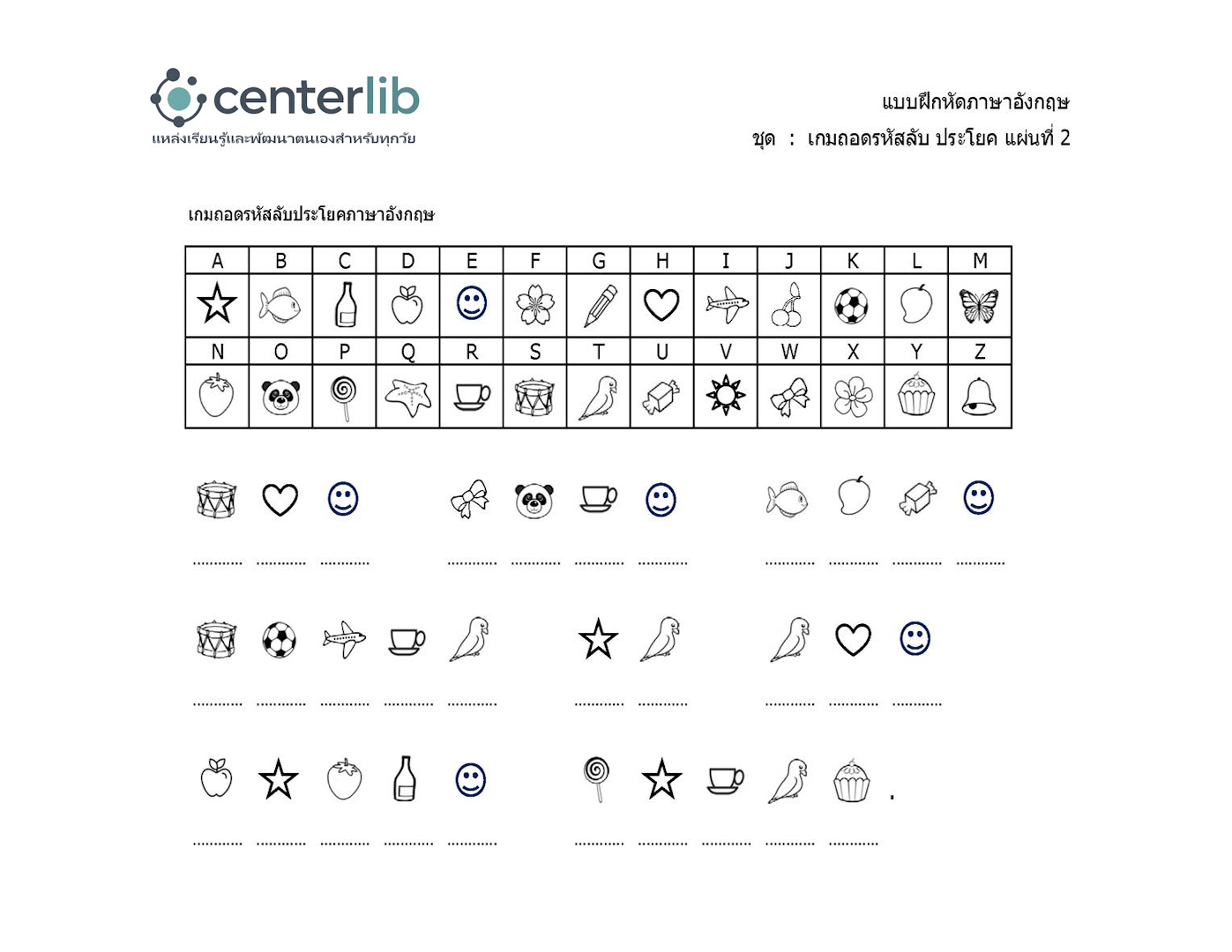 centerlib
แหล่งเรียนรู้และพัฒนาตนเองสำหรับทุกวัย

แบบฝึกหัดภาษาอังกฤษ
ชุด : เกมถอดรหัสลับ ประโยค แผ่นที่ 2

เกมถอดรหัสลับประโยคภาษาอังกฤษ

| A | B | C | D | E | F | G | H | I | J | K | L | M |
|---|---|---|---|---|---|---|---|---|---|---|---|---|
| | | | | | | | | | | | | |
| N | O | P | Q | R | S | T | U | V | W | X | Y | Z |
| | | | | | | | | | | | | |

............ ............ ............ ............ ............ ............ ............ ............ ............ ............ ............

............ ............ ............ ............ ............ ............ ............ ............ ............ ............

. 

............ ............ ............ ............ ............ ............ ............ ............ ............ ............